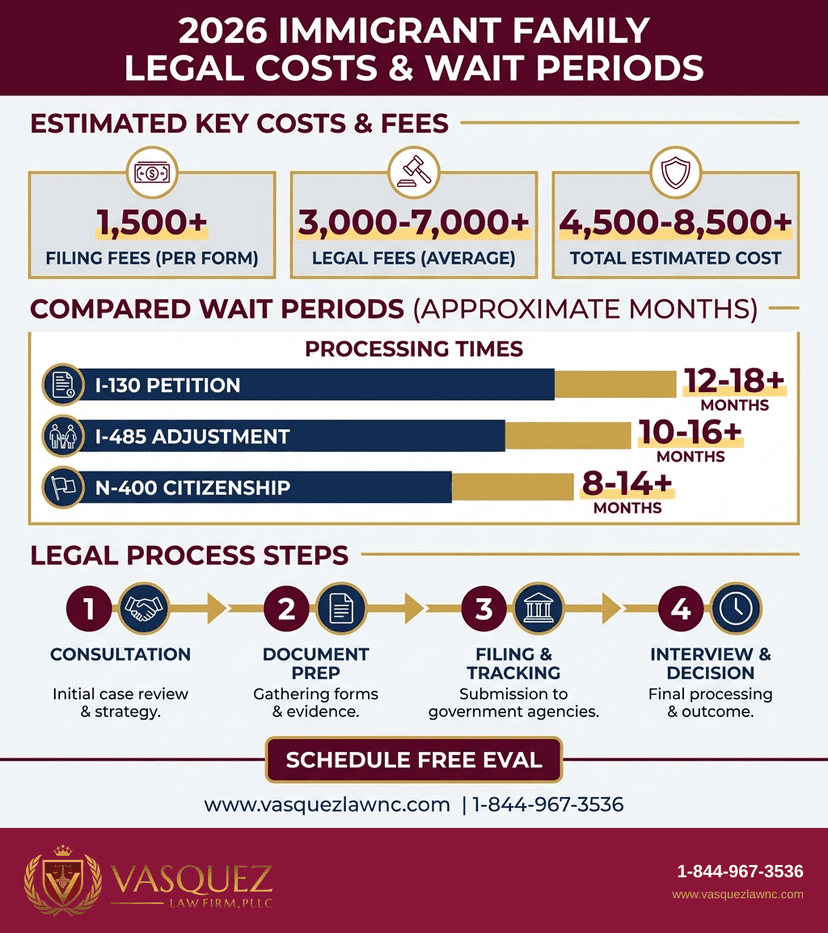 2026 IMMIGRANT FAMILY LEGAL COSTS & WAIT PERIODS

ESTIMATED KEY COSTS & FEES

1,500+
FILING FEES (PER FORM)

3,000-7,000+
LEGAL FEES (AVERAGE)

4,500-8,500+
TOTAL ESTIMATED COST

COMPARED WAIT PERIODS (APPROXIMATE MONTHS)

PROCESSING TIMES

I-130 PETITION 12-18+ MONTHS

I-485 ADJUSTMENT 10-16+ MONTHS

N-400 CITIZENSHIP 8-14+ MONTHS

LEGAL PROCESS STEPS

1 CONSULTATION
Initial case review & strategy.

2 DOCUMENT PREP
Gathering forms & evidence.

3 FILING & TRACKING
Submission to government agencies.

4 INTERVIEW & DECISION
Final processing & outcome.

SCHEDULE FREE EVAL

www.vasquezlawnc.com | 1-844-967-3536

VASQUEZ
LAW FIRM, PLLC

1-844-967-3536
www.vasquezlawnc.com